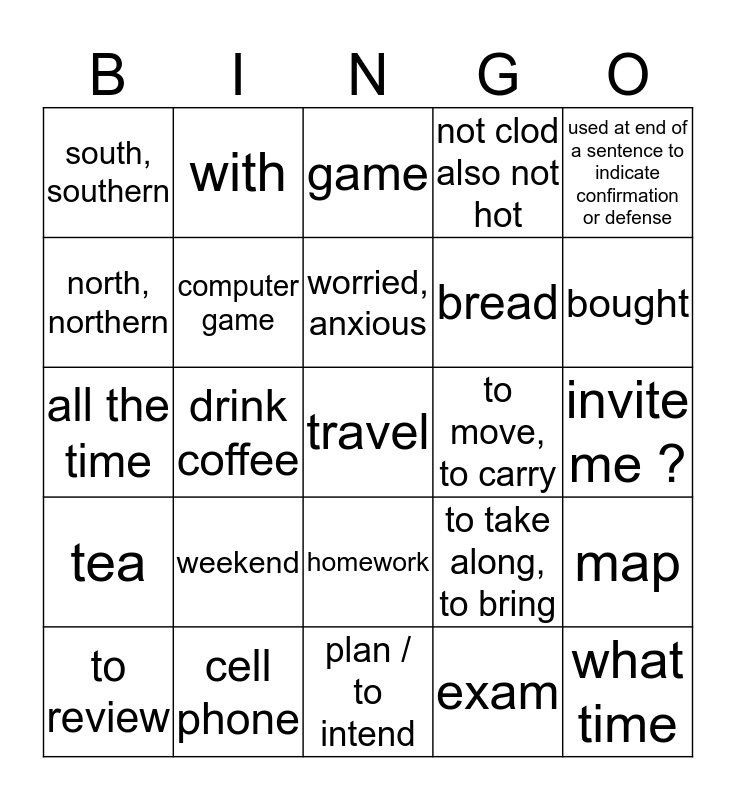 | B | I | N | G | O |
|---|---|---|---|---|
| south, southern | with | game | not clod also not hot | used at end of a sentence to indicate confirmation or defense |
| north, northern | computer game | worried, anxious | bread | bought |
| all the time | drink coffee | travel | to move, to carry | invite me ? |
| tea | weekend | homework | to take along, to bring | map |
| to review | cell phone | plan / to intend | exam | what time |